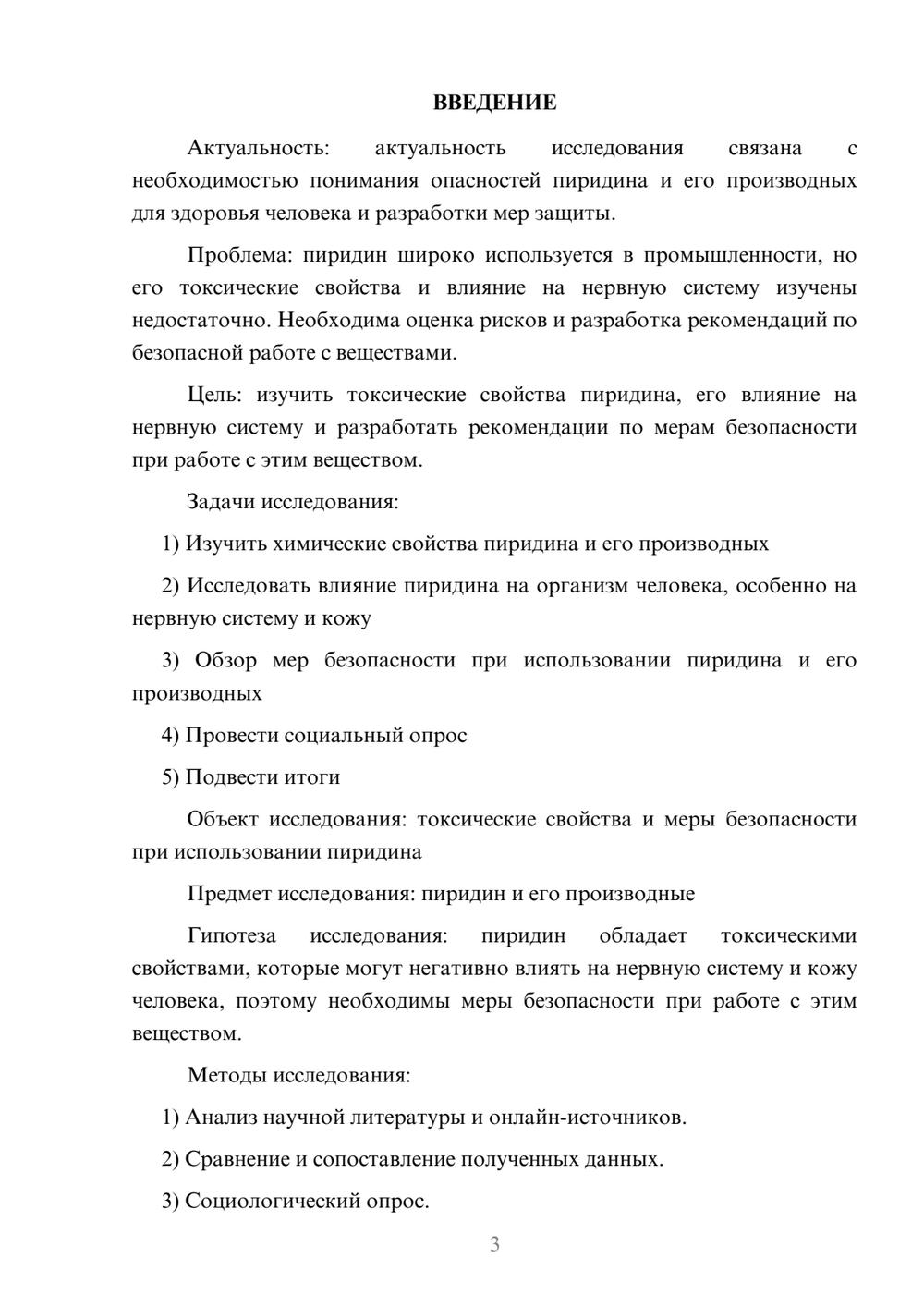 ВВЕДЕНИЕ

Актуальность: актуальность исследования связана с необходимостью понимания опасностей пиридина и его производных для здоровья человека и разработки мер защиты.

Проблема: пиридин широко используется в промышленности, но его токсические свойства и влияние на нервную систему изучены недостаточно. Необходима оценка рисков и разработка рекомендаций по безопасной работе с веществами.

Цель: изучить токсические свойства пиридина, его влияние на нервную систему и разработать рекомендации по мерам безопасности при работе с этим веществом.

Задачи исследования:

1) Изучить химические свойства пиридина и его производных

2) Исследовать влияние пиридина на организм человека, особенно на нервную систему и кожу

3) Обзор мер безопасности при использовании пиридина и его производных

4) Провести социальный опрос

5) Подвести итоги

Объект исследования: токсические свойства и меры безопасности при использовании пиридина

Предмет исследования: пиридин и его производные

Гипотеза исследования: пиридин обладает токсическими свойствами, которые могут негативно влиять на нервную систему и кожу человека, поэтому необходимы меры безопасности при работе с этим веществом.

Методы исследования:

1) Анализ научной литературы и онлайн-источников.

2) Сравнение и сопоставление полученных данных.

3) Социологический опрос.

3